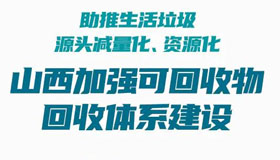 助推生活垃圾
源头减量化、资源化

山西加强可回收物
回收体系建设